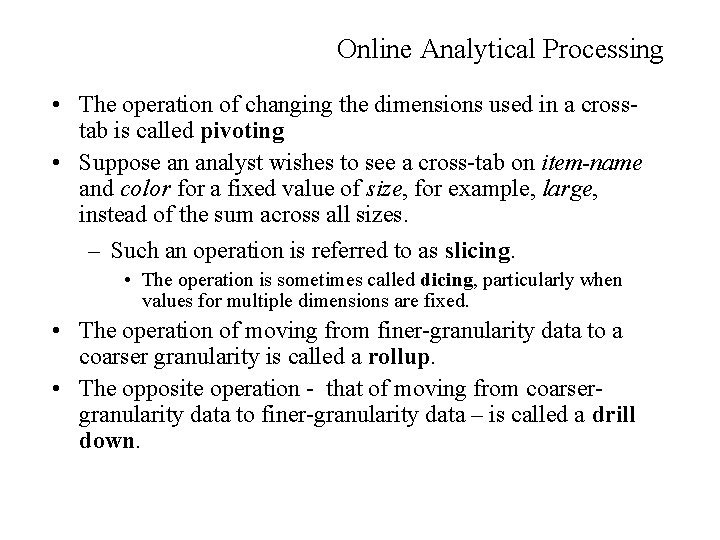 Online Analytical Processing

• The operation of changing the dimensions used in a cross-tab is called pivoting

• Suppose an analyst wishes to see a cross-tab on item-name and color for a fixed value of size, for example, large, instead of the sum across all sizes.

– Such an operation is referred to as slicing.

• The operation is sometimes called dicing, particularly when values for multiple dimensions are fixed.

• The operation of moving from finer-granularity data to a coarser granularity is called a rollup.

• The opposite operation - that of moving from coarser-granularity data to finer-granularity data – is called a drill down.